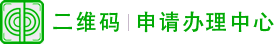 二维码 | 申请办理中心